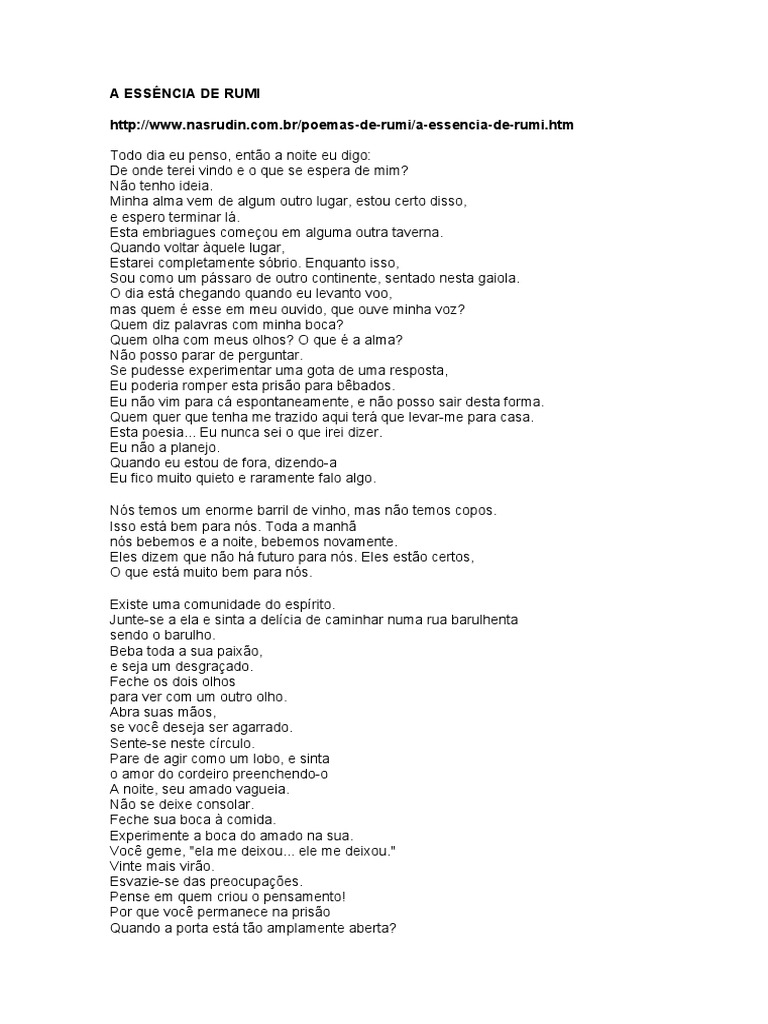 A ESSÊNCIA DE RUMI

http://www.nasrudin.com.br/poemas-de-rumi/a-essencia-de-rumi.htm

Todo dia eu penso, então a noite eu digo:
De onde terei vindo e o que se espera de mim?
Não tenho ideia.
Minha alma vem de algum outro lugar, estou certo disso,
e espero terminar lá.
Esta embriagues começou em alguma outra taverna.
Quando voltar àquele lugar,
Estarei completamente sóbrio. Enquanto isso,
Sou como um pássaro de outro continente, sentado nesta gaiola.
O dia está chegando quando eu levanto voo,
mas quem é esse em meu ouvido, que ouve minha voz?
Quem diz palavras com minha boca?
Quem olha com meus olhos? O que é a alma?
Não posso parar de perguntar.
Se pudesse experimentar uma gota de uma resposta,
Eu poderia romper esta prisão para bêbados.
Eu não vim para cá espontaneamente, e não posso sair desta forma.
Quem quer que tenha me trazido aqui terá que levar-me para casa.
Esta poesia... Eu nunca sei o que irei dizer.
Eu não a planejo.
Quando eu estou de fora, dizendo-a
Eu fico muito quieto e raramente falo algo.

Nós temos um enorme barril de vinho, mas não temos copos.
Isso está bem para nós. Toda a manhã
nós bebemos e a noite, bebemos novamente.
Eles dizem que não há futuro para nós. Eles estão certos,
O que está muito bem para nós.

Existe uma comunidade do espírito.
Junte-se a ela e sinta a delícia de caminhar numa rua barulhenta
sendo o barulho.
Beba toda a sua paixão,
e seja um desgraçado.
Feche os dois olhos
para ver com um outro olho.
Abra suas mãos,
se você deseja ser agarrado.
Sente-se neste círculo.
Pare de agir como um lobo, e sinta
o amor do cordeiro preenchendo-o
A noite, seu amado vagueia.
Não se deixe consolar.
Feche sua boca à comida.
Experimente a boca do amado na sua.
Você geme, "ela me deixou... ele me deixou."
Vinte mais virão.
Esvazie-se das preocupações.
Pense em quem criou o pensamento!
Por que você permanece na prisão
Quando a porta está tão amplamente aberta?